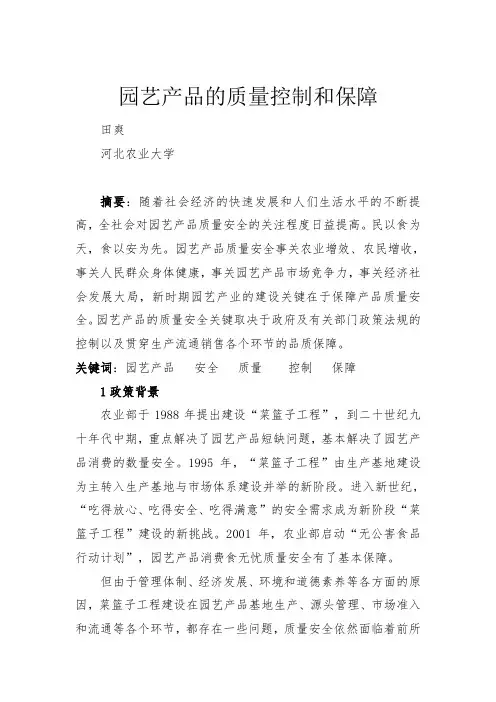 园艺产品的质量控制和保障

田爽

河北农业大学

摘要：随着社会经济的快速发展和人们生活水平的不断提高，全社会对园艺产品质量安全的关注程度日益提高。民以食为天，食以安为先。园艺产品质量安全事关农业增效、农民增收，事关人民群众身体健康，事关园艺产品市场竞争力，事关经济社会发展大局，新时期园艺产业的建设关键在于保障产品质量安全。园艺产品的质量安全关键取决于政府及有关部门政策法规的控制以及贯穿生产流通销售各个环节的品质保障。

关键词：园艺产品　安全　质量　控制　保障

1 政策背景

农业部于 1988 年提出建设“菜篮子工程”，到二十世纪九十年代中期，重点解决了园艺产品短缺问题，基本解决了园艺产品消费的数量安全。1995 年，“菜篮子工程”由生产基地建设为主转入生产基地与市场体系建设并举的新阶段。进入新世纪，“吃得放心、吃得安全、吃得满意”的安全需求成为新阶段“菜篮子工程”建设的新挑战。2001 年，农业部启动“无公害食品行动计划”，园艺产品消费食无忧质量安全有了基本保障。

但由于管理体制、经济发展、环境和道德素养等各方面的原因，菜篮子工程建设在园艺产品基地生产、源头管理、市场准入和流通等各个环节，都存在一些问题，质量安全依然面临着前所